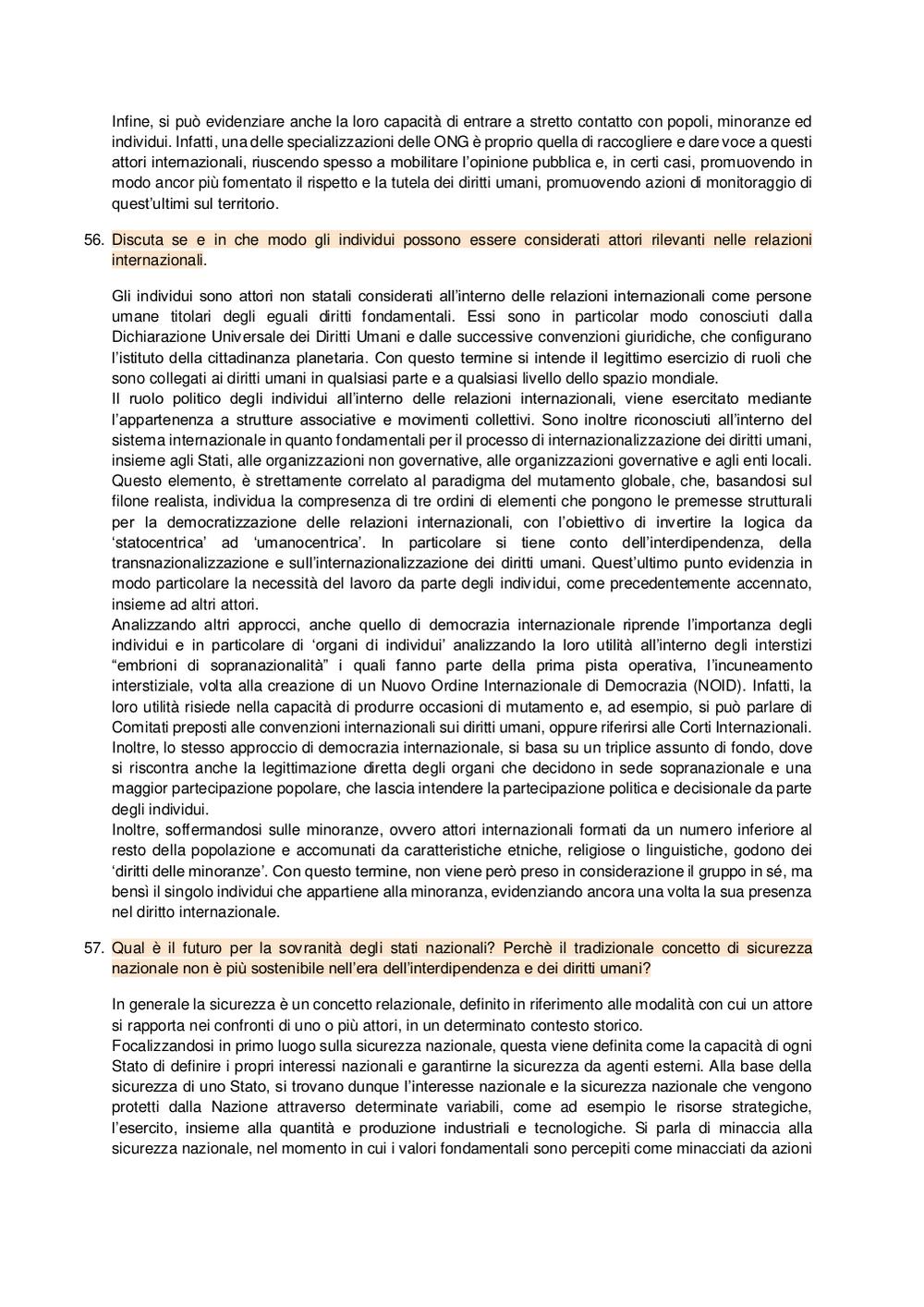 Infine, si può evidenziare anche la loro capacità di entrare a stretto contatto con popoli, minoranze ed individui. Infatti, una delle specializzazioni delle ONG è proprio quella di raccogliere e dare voce a questi attori internazionali, riuscendo spesso a mobilitare l'opinione pubblica e, in certi casi, promuovendo in modo ancor più fomentato il rispetto e la tutela dei diritti umani, promuovendo azioni di monitoraggio di quest'ultimi sul territorio.

56. Discuta se e in che modo gli individui possono essere considerati attori rilevanti nelle relazioni internazionali.

Gli individui sono attori non statali considerati all'interno delle relazioni internazionali come persone umane titolari degli eguali diritti fondamentali. Essi sono in particolar modo conosciuti dalla Dichiarazione Universale dei Diritti Umani e dalle successive convenzioni giuridiche, che configurano l'istituto della cittadinanza planetaria. Con questo termine si intende il legittimo esercizio di ruoli che sono collegati ai diritti umani in qualsiasi parte e a qualsiasi livello dello spazio mondiale.
Il ruolo politico degli individui all'interno delle relazioni internazionali, viene esercitato mediante l'appartenenza a strutture associative e movimenti collettivi. Sono inoltre riconosciuti all'interno del sistema internazionale in quanto fondamentali per il processo di internazionalizzazione dei diritti umani, insieme agli Stati, alle organizzazioni non governative, alle organizzazioni governative e agli enti locali. Questo elemento, è strettamente correlato al paradigma del mutamento globale, che, basandosi sul filone realista, individua la compresenza di tre ordini di elementi che pongono le premesse strutturali per la democratizzazione delle relazioni internazionali, con l'obiettivo di invertire la logica da 'statocentrica' ad 'umanocentrica'. In particolare si tiene conto dell'interdipendenza, della transnazionalizzazione e sull'internazionalizzazione dei diritti umani. Quest'ultimo punto evidenzia in modo particolare la necessità del lavoro da parte degli individui, come precedentemente accennato, insieme ad altri attori.
Analizzando altri approcci, anche quello di democrazia internazionale riprende l'importanza degli individui e in particolare di 'organi di individui' analizzando la loro utilità all'interno degli interstizi "embrioni di sopranazionalità" i quali fanno parte della prima pista operativa, l'incuneamento interstiziale, volta alla creazione di un Nuovo Ordine Internazionale di Democrazia (NOID). Infatti, la loro utilità risiede nella capacità di produrre occasioni di mutamento e, ad esempio, si può parlare di Comitati preposti alle convenzioni internazionali sui diritti umani, oppure riferirsi alle Corti Internazionali. Inoltre, lo stesso approccio di democrazia internazionale, si basa su un triplice assunto di fondo, dove si riscontra anche la legittimazione diretta degli organi che decidono in sede sopranazionale e una maggior partecipazione popolare, che lascia intendere la partecipazione politica e decisionale da parte degli individui.
Inoltre, soffermandosi sulle minoranze, ovvero attori internazionali formati da un numero inferiore al resto della popolazione e accomunati da caratteristiche etniche, religiose o linguistiche, godono dei 'diritti delle minoranze'. Con questo termine, non viene però preso in considerazione il gruppo in sé, ma bensì il singolo individui che appartiene alla minoranza, evidenziando ancora una volta la sua presenza nel diritto internazionale.

57. Qual è il futuro per la sovranità degli stati nazionali? Perchè il tradizionale concetto di sicurezza nazionale non è più sostenibile nell'era dell'interdipendenza e dei diritti umani?

In generale la sicurezza è un concetto relazionale, definito in riferimento alle modalità con cui un attore si rapporta nei confronti di uno o più attori, in un determinato contesto storico.
Focalizzandosi in primo luogo sulla sicurezza nazionale, questa viene definita come la capacità di ogni Stato di definire i propri interessi nazionali e garantirne la sicurezza da agenti esterni. Alla base della sicurezza di uno Stato, si trovano dunque l'interesse nazionale e la sicurezza nazionale che vengono protetti dalla Nazione attraverso determinate variabili, come ad esempio le risorse strategiche, l'esercito, insieme alla quantità e produzione industriali e tecnologiche. Si parla di minaccia alla sicurezza nazionale, nel momento in cui i valori fondamentali sono percepiti come minacciati da azioni